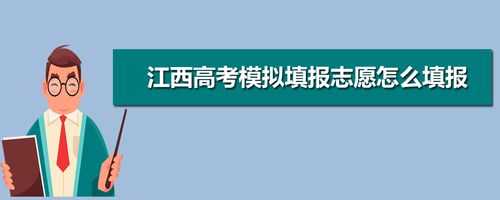 江西高考模拟填报志愿怎么填报